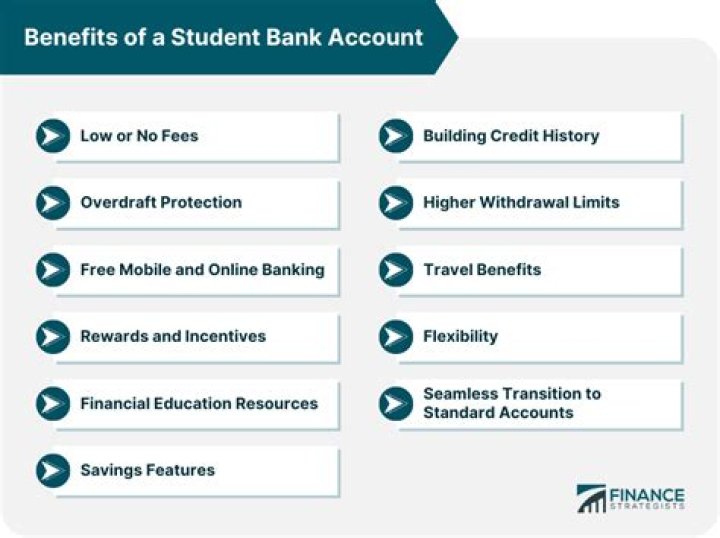 Benefits of a Student Bank Account

Low or No Fees

Overdraft Protection

Free Mobile and Online Banking

Rewards and Incentives

Financial Education Resources

Savings Features

Building Credit History

Higher Withdrawal Limits

Travel Benefits

Flexibility

Seamless Transition to Standard Accounts

FINANCE STRATEGISTS